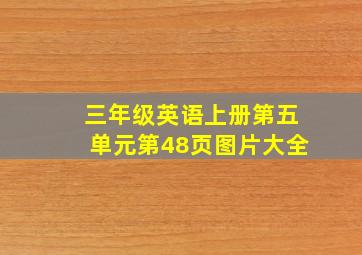 三年级英语上册第五单元第48页图片大全